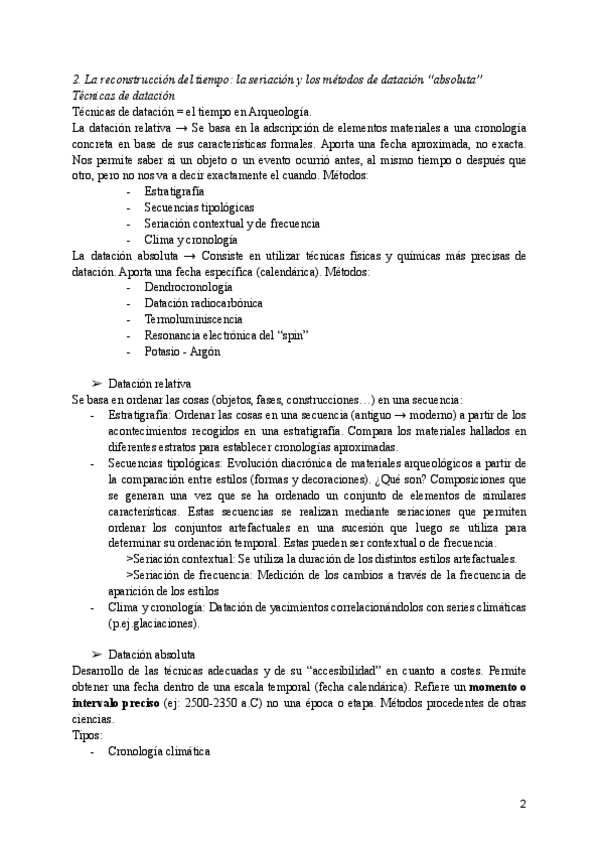 2. La reconstrucción del tiempo: la seriación y los métodos de datación "absoluta"
Técnicas de datación

Técnicas de datación = el tiempo en Arqueología.

La datación relativa → Se basa en la adscripción de elementos materiales a una cronología concreta en base de sus características formales. Aporta una fecha aproximada, no exacta. Nos permite saber si un objeto o un evento ocurrió antes, al mismo tiempo o después que otro, pero no nos va a decir exactamente el cuando. Métodos:
- Estratigrafía
- Secuencias tipológicas
- Seriación contextual y de frecuencia
- Clima y cronología

La datación absoluta → Consiste en utilizar técnicas físicas y químicas más precisas de datación. Aporta una fecha específica (calendárica). Métodos:
- Dendrocronología
- Datación radiocarbónica
- Termoluminiscencia
- Resonancia electrónica del "spin"
- Potasio - Argón

➢ Datación relativa

Se basa en ordenar las cosas (objetos, fases, construcciones…) en una secuencia:
- Estratigrafía: Ordenar las cosas en una secuencia (antiguo → moderno) a partir de los acontecimientos recogidos en una estratigrafía. Compara los materiales hallados en diferentes estratos para establecer cronologías aproximadas.
- Secuencias tipológicas: Evolución diacrónica de materiales arqueológicos a partir de la comparación entre estilos (formas y decoraciones). ¿Qué son? Composiciones que se generan una vez que se ha ordenado un conjunto de elementos de similares características. Estas secuencias se realizan mediante seriaciones que permiten ordenar los conjuntos artefactuales en una sucesión que luego se utiliza para determinar su ordenación temporal. Estas pueden ser contextual o de frecuencia.
>Seriación contextual: Se utiliza la duración de los distintos estilos artefactuales.
>Seriación de frecuencia: Medición de los cambios a través de la frecuencia de aparición de los estilos
- Clima y cronología: Datación de yacimientos correlacionándolos con series climáticas (p.ej.glaciaciones).

➢ Datación absoluta

Desarrollo de las técnicas adecuadas y de su "accesibilidad" en cuanto a costes. Permite obtener una fecha dentro de una escala temporal (fecha calendárica). Refiere un **momento o intervalo preciso** (ej: 2500-2350 a.C) no una época o etapa. Métodos procedentes de otras ciencias.

Tipos:
- Cronología climática

2